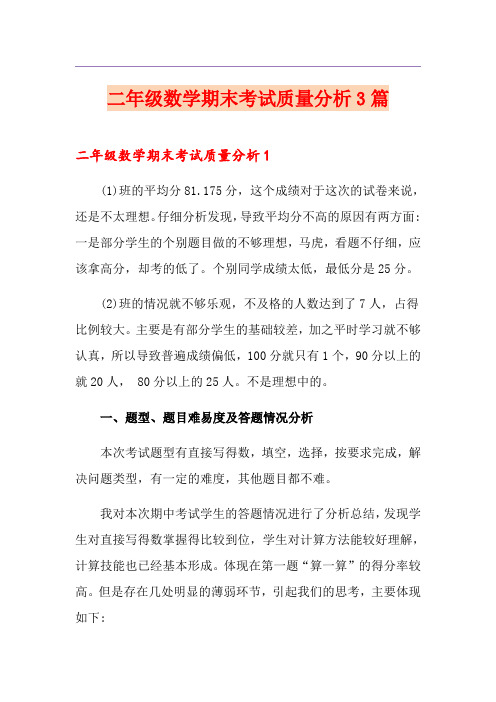 二年级数学期末考试质量分析3篇

二年级数学期末考试质量分析1

(1)班的平均分81.175分，这个成绩对于这次的试卷来说，还是不太理想。仔细分析发现，导致平均分不高的原因有两方面：一是部分学生的个别题目做的不够理想，马虎，看题不仔细，应该拿高分，却考的低了。个别同学成绩太低，最低分是25分。

(2)班的情况就不够乐观，不及格的人数达到了7人，占得比例较大。主要是有部分学生的基础较差，加之平时学习就不够认真，所以导致普遍成绩偏低，100分就只有1个，90分以上的就20人， 80分以上的25人。不是理想中的。

一、题型、题目难易度及答题情况分析

本次考试题型有直接写得数，填空，选择，按要求完成，解决问题类型，有一定的难度，其他题目都不难。

我对本次期中考试学生的答题情况进行了分析总结，发现学生对直接写得数掌握得比较到位，学生对计算方法能较好理解，计算技能也已经基本形成。体现在第一题“算一算”的得分率较高。但是存在几处明显的薄弱环节，引起我们的思考，主要体现如下：